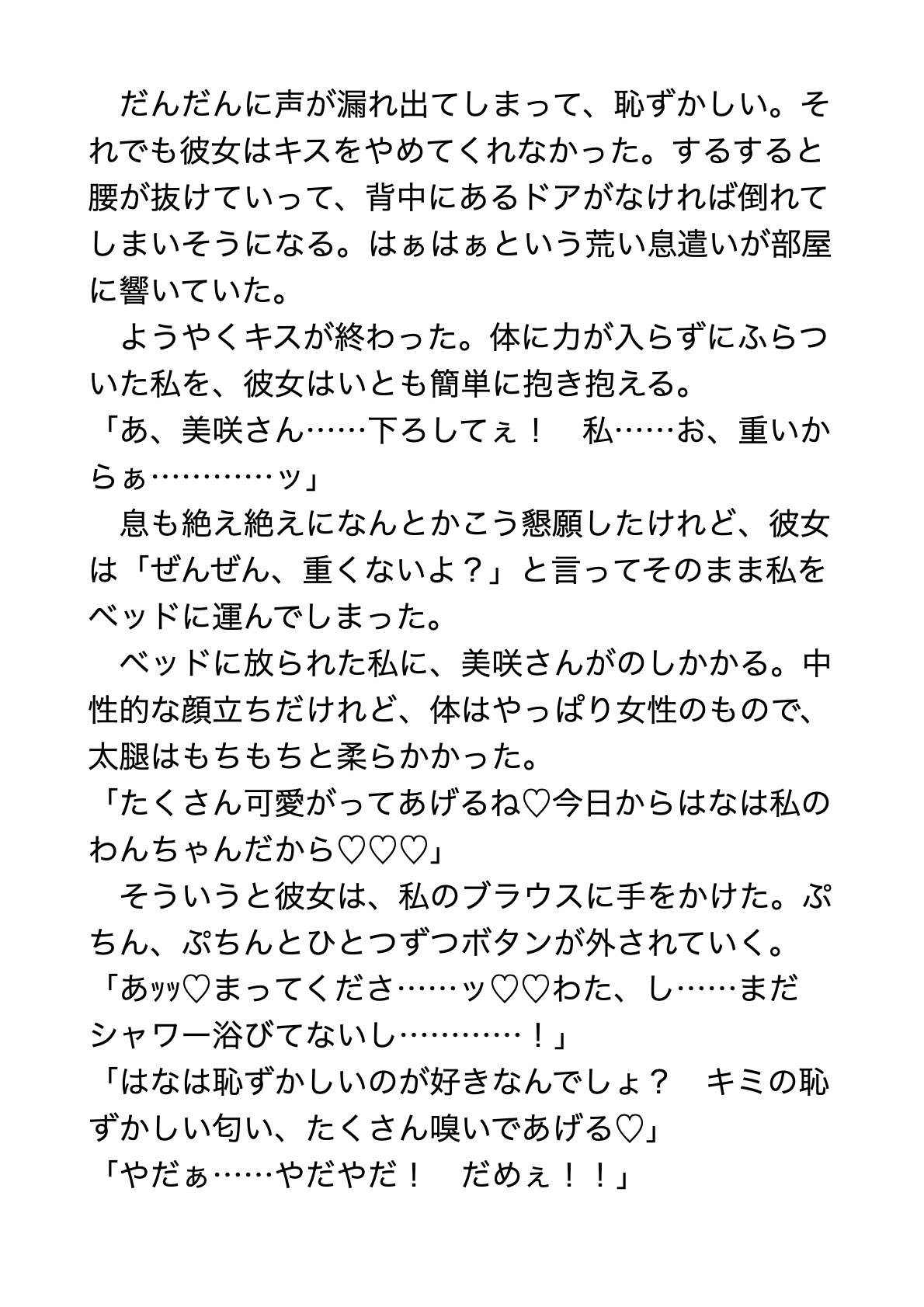 だんだんに声が漏れ出てしまって、恥ずかしい。それでも彼女はキスをやめてくれなかった。するすると腰が抜けていって、背中にあるドアがなければ倒れてしまいそうになる。はぁはぁという荒い息遣いが部屋に響いていた。

ようやくキスが終わった。体に力が入らずにふらついた私を、彼女はいとも簡単に抱き抱える。

「あ、美咲さん……下ろしてぇ！　私……お、重いからぁ…………ッ」

息も絶え絶えになんとかこう懇願したけれど、彼女は「ぜんぜん、重くないよ？」と言ってそのまま私をベッドに運んでしまった。

ベッドに放られた私に、美咲さんがのしかかる。中性的な顔立ちだけれど、体はやっぱり女性のもので、太腿はもちもちと柔らかかった。

「たくさん可愛がってあげるね♡今日からはなは私のわんちゃんだから♡♡♡」

そういうと彼女は、私のブラウスに手をかけた。ぷちん、ぷちんとひとつずつボタンが外されていく。

「あッッ♡まってくださ……ッ♡♡わた、し……まだシャワー浴びてないし…………！」

「はなは恥ずかしいのが好きなんでしょ？　キミの恥ずかしい匂い、たくさん嗅いであげる♡」

「やだぁ……やだやだ！　だめぇ！！」